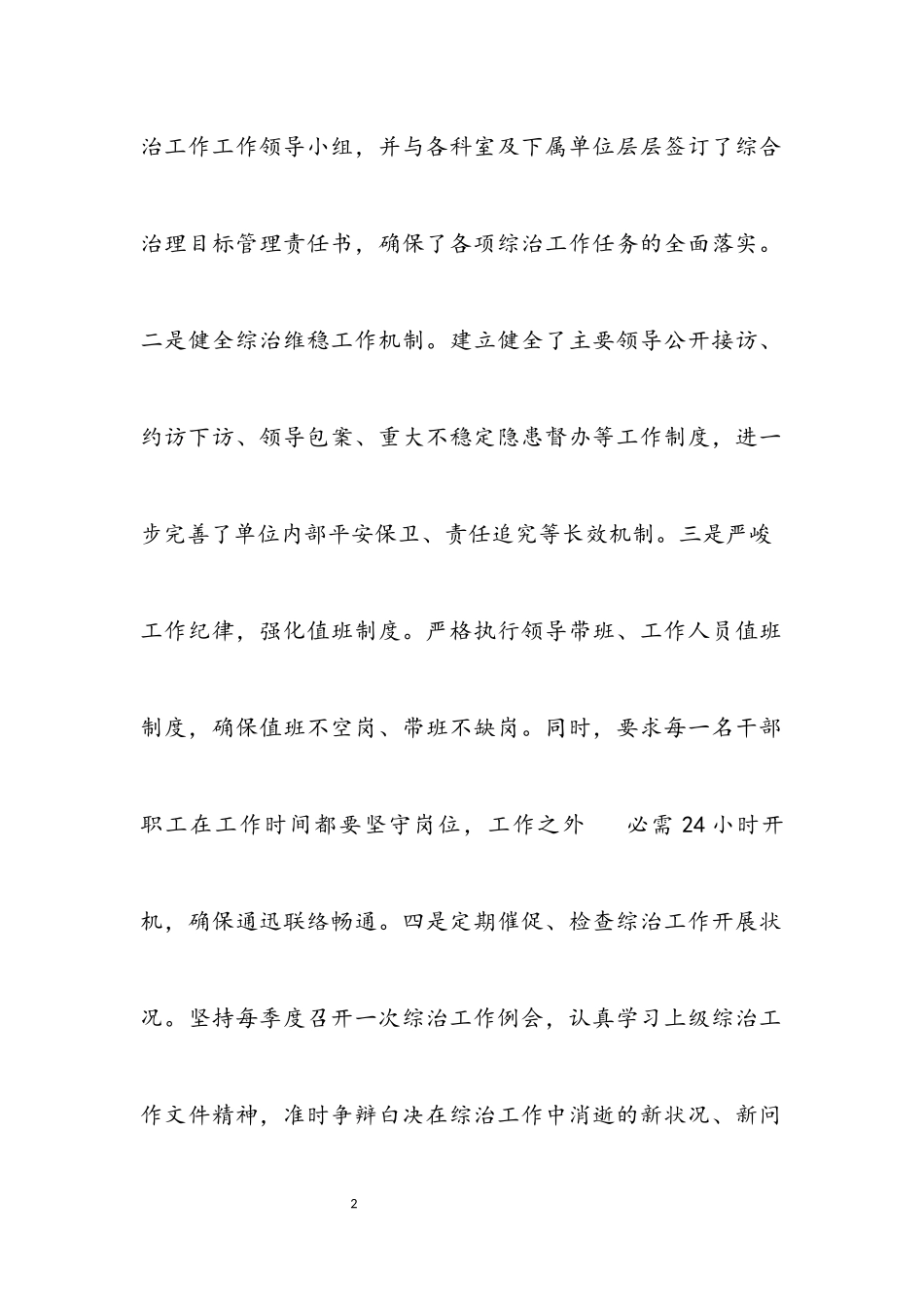 治工作工作领导小组，并与各科室及下属单位层层签订了综合治理目标管理责任书，确保了各项综治工作任务的全面落实。二是健全综治维稳工作机制。建立健全了主要领导公开接访、约访下访、领导包案、重大不稳定隐患督办等工作制度，进一步完善了单位内部平安保卫、责任追究等长效机制。三是严峻工作纪律，强化值班制度。严格执行领导带班、工作人员值班制度，确保值班不空岗、带班不缺岗。同时，要求每一名干部职工在工作时间都要坚守岗位，工作之外 必需 24 小时开机，确保通迅联络畅通。四是定期催促、检查综治工作开展状况。坚持每季度召开一次综治工作例会，认真学习上级综治工作文件精神，准时争辩白决在综治工作中消逝的新状况、新问

2